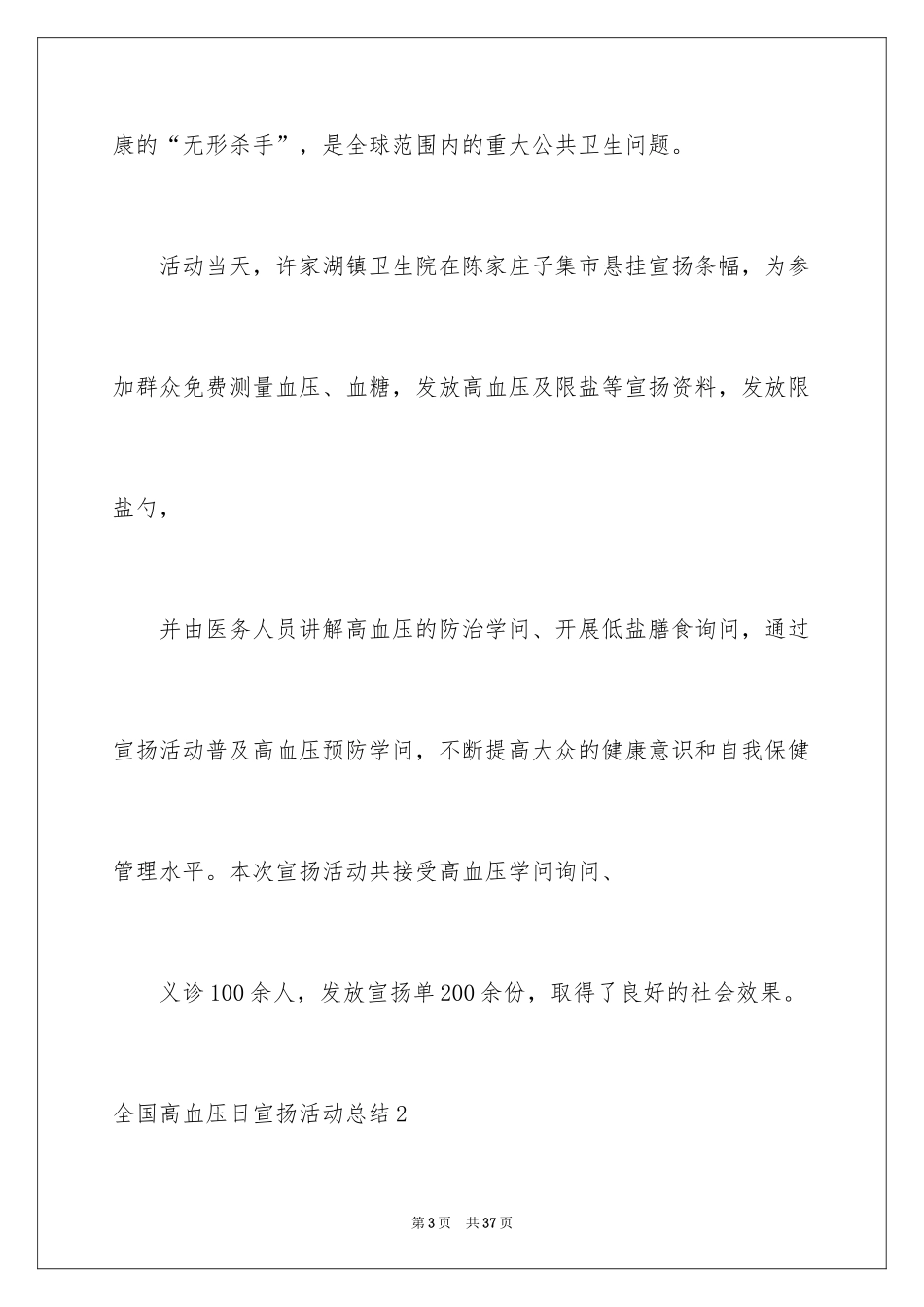 康的“无形杀手”，是全球范围内的重大公共卫生问题。

活动当天，许家湖镇卫生院在陈家庄子集市悬挂宣扬条幅，为参加群众免费测量血压、血糖，发放高血压及限盐等宣扬资料，发放限盐勺，

并由医务人员讲解高血压的防治学问、开展低盐膳食询问，通过宣扬活动普及高血压预防学问，不断提高大众的健康意识和自我保健管理水平。本次宣扬活动共接受高血压学问询问、

义诊100余人，发放宣扬单200余份，取得了良好的社会效果。

全国高血压日宣扬活动总结2

第3页 共37页